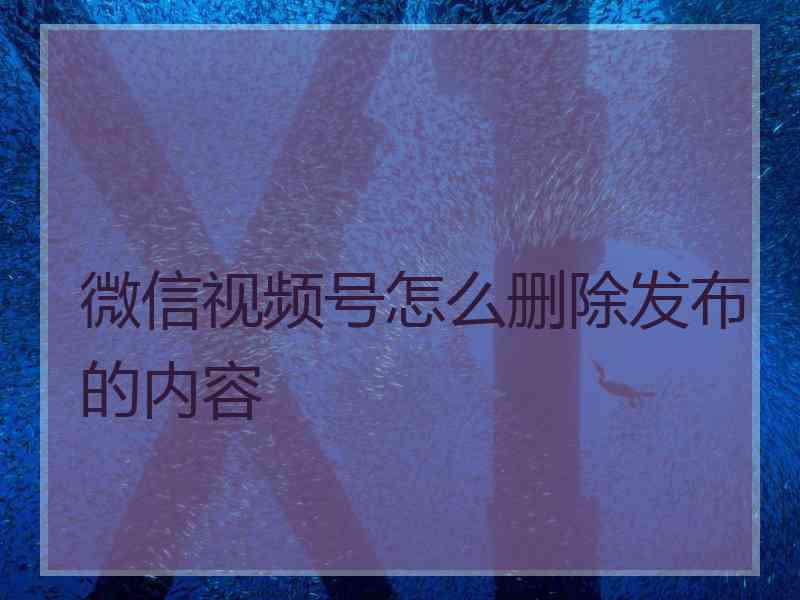 微信视频号怎么删除发布的内容